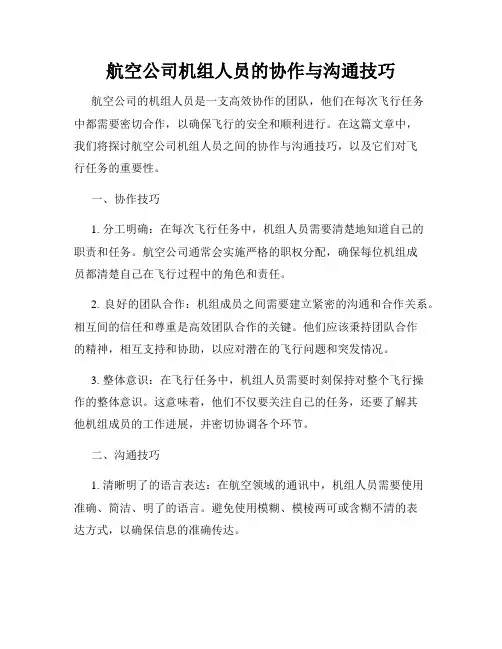 航空公司机组人员的协作与沟通技巧

航空公司的机组人员是一支高效协作的团队，他们在每次飞行任务中都需要密切合作，以确保飞行的安全和顺利进行。在这篇文章中，我们将探讨航空公司机组人员之间的协作与沟通技巧，以及它们对飞行任务的重要性。

一、协作技巧

1. 分工明确：在每次飞行任务中，机组人员需要清楚地知道自己的职责和任务。航空公司通常会实施严格的职权分配，确保每位机组成员都清楚自己在飞行过程中的角色和责任。

2. 良好的团队合作：机组成员之间需要建立紧密的沟通和合作关系。相互间的信任和尊重是高效团队合作的关键。他们应该秉持团队合作的精神，相互支持和协助，以应对潜在的飞行问题和突发情况。

3. 整体意识：在飞行任务中，机组人员需要时刻保持对整个飞行操作的整体意识。这意味着，他们不仅要关注自己的任务，还要了解其他机组成员的工作进展，并密切协调各个环节。

二、沟通技巧

1. 清晰明了的语言表达：在航空领域的通讯中，机组人员需要使用准确、简洁、明了的语言。避免使用模糊、模棱两可或含糊不清的表达方式，以确保信息的准确传达。